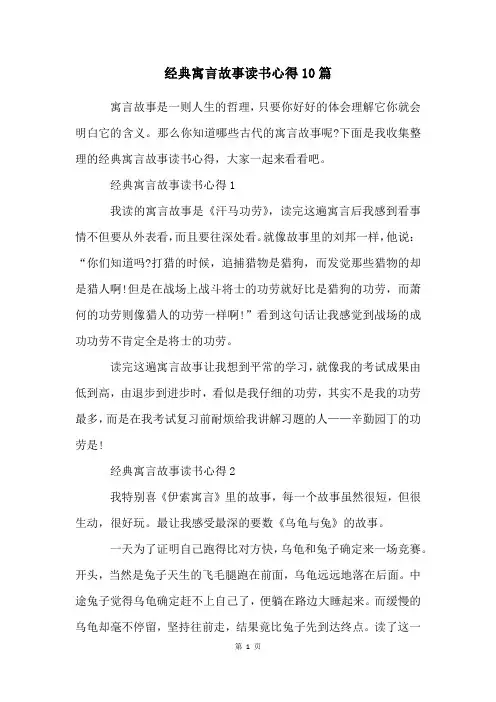 经典寓言故事读书心得10篇

寓言故事是一则人生的哲理，只要你好好的体会理解它你就会明白它的含义。那么你知道哪些古代的寓言故事呢?下面是我收集整理的经典寓言故事读书心得，大家一起来看看吧。

经典寓言故事读书心得1

我读的寓言故事是《汗马功劳》，读完这遍寓言后我感到看事情不但要从外表看，而且要往深处看。就像故事里的刘邦一样，他说：“你们知道吗?打猎的时候，追捕猎物是猎狗，而发觉那些猎物的却是猎人啊!但是在战场上战斗将士的功劳就好比是猎狗的功劳，而萧何的功劳则像猎人的功劳一样啊!”看到这句话让我感觉到战场的成功功劳不肯定全是将士的功劳。

读完这遍寓言故事让我想到平常的学习，就像我的考试成果由低到高，由退步到进步时，看似是我仔细的功劳，其实不是我的功劳最多，而是在我考试复习前耐烦给我讲解习题的人——辛勤园丁的功劳是!

经典寓言故事读书心得2

我特别喜《伊索寓言》里的故事，每一个故事虽然很短，但很生动，很好玩。最让我感受最深的要数《乌龟与兔》的故事。

一天为了证明自己跑得比对方快，乌龟和兔子确定来一场竞赛。开头，当然是兔子天生的飞毛腿跑在前面，乌龟远远地落在后面。中途兔子觉得乌龟确定赶不上自己了，便躺在路边大睡起来。而缓慢的乌龟却毫不停留，坚持往前走，结果竟比兔子先到达终点。读了这一

第 1 页